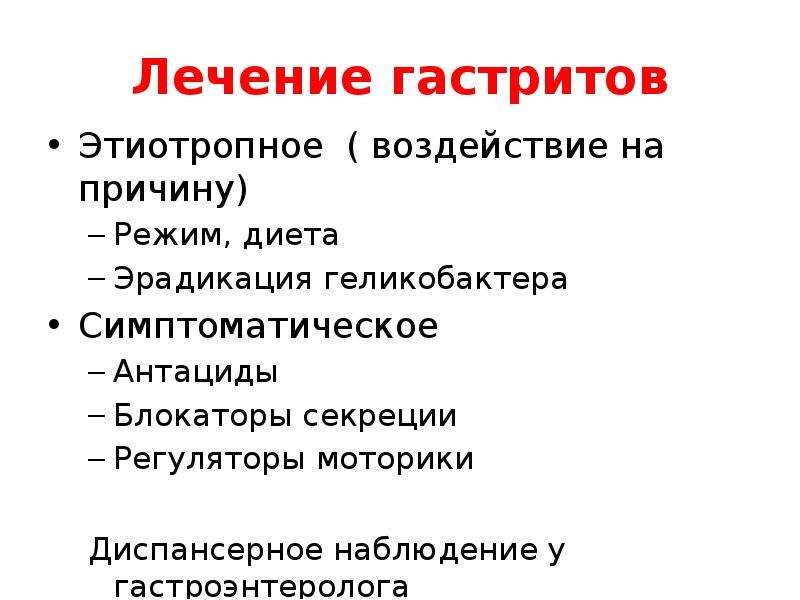 Лечение гастритов

• Этиотропное ( воздействие на причину)
– Режим, диета
– Эрадикация геликобактера
• Симптоматическое
– Антациды
– Блокаторы секреции
– Регуляторы моторики

Диспансерное наблюдение у гастроэнтеролога